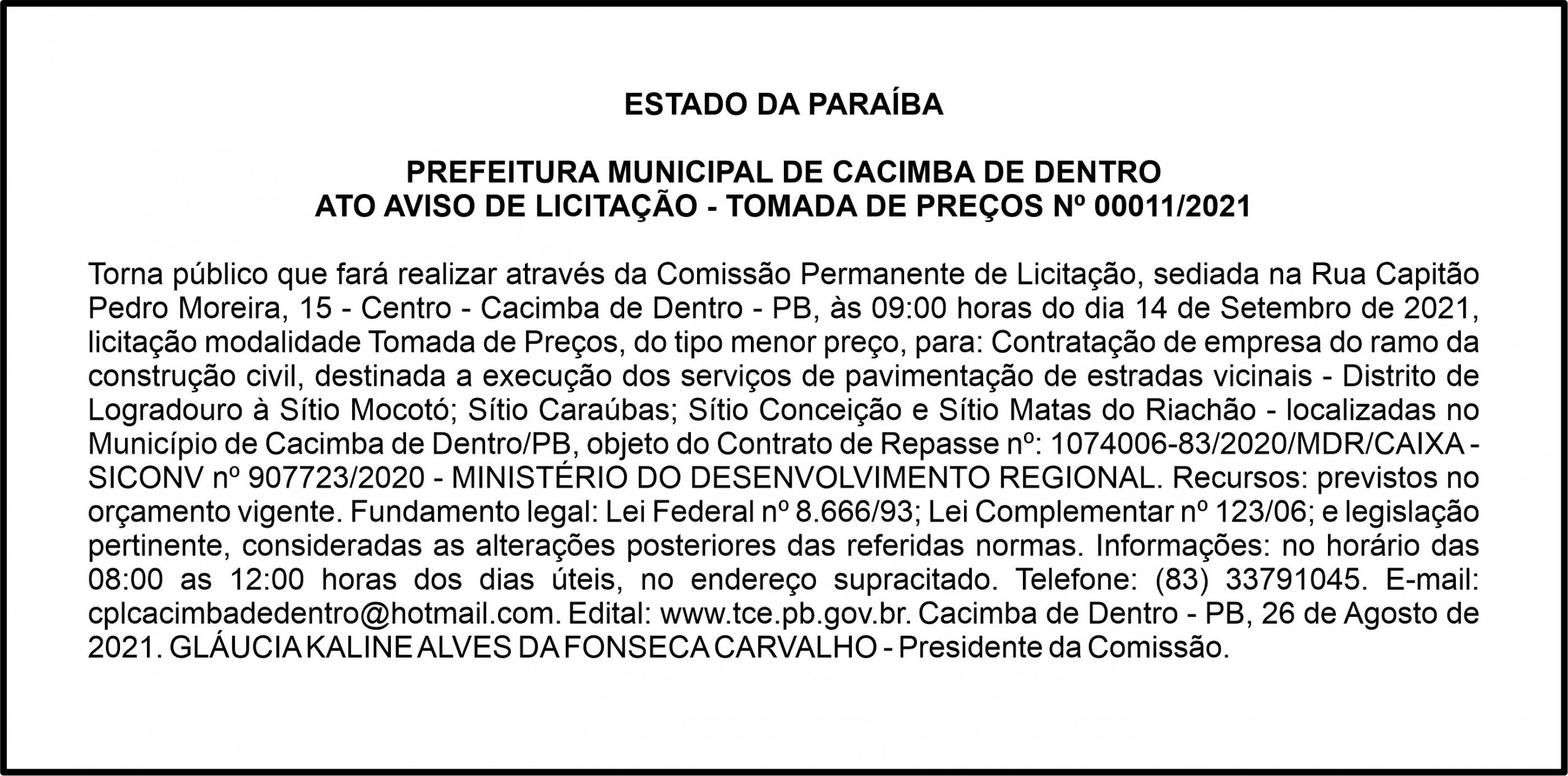 ESTADO DA PARAÍBA

PREFEITURA MUNICIPAL DE CACIMBA DE DENTRO
ATO AVISO DE LICITAÇÃO - TOMADA DE PREÇOS Nº 00011/2021

Torna público que fará realizar através da Comissão Permanente de Licitação, sediada na Rua Capitão Pedro Moreira, 15 - Centro - Cacimba de Dentro - PB, às 09:00 horas do dia 14 de Setembro de 2021, licitação modalidade Tomada de Preços, do tipo menor preço, para: Contratação de empresa do ramo da construção civil, destinada a execução dos serviços de pavimentação de estradas vicinais - Distrito de Logradouro à Sítio Mocotó; Sítio Caraúbas; Sítio Conceição e Sítio Matas do Riachão - localizadas no Município de Cacimba de Dentro/PB, objeto do Contrato de Repasse nº: 1074006-83/2020/MDR/CAIXA - SICONV nº 907723/2020 - MINISTÉRIO DO DESENVOLVIMENTO REGIONAL. Recursos: previstos no orçamento vigente. Fundamento legal: Lei Federal nº 8.666/93; Lei Complementar nº 123/06; e legislação pertinente, consideradas as alterações posteriores das referidas normas. Informações: no horário das 08:00 as 12:00 horas dos dias úteis, no endereço supracitado. Telefone: (83) 33791045. E-mail: cplcacimbadedentro@hotmail.com. Edital: www.tce.pb.gov.br. Cacimba de Dentro - PB, 26 de Agosto de 2021. GLÁUCIA KALINE ALVES DA FONSECA CARVALHO - Presidente da Comissão.